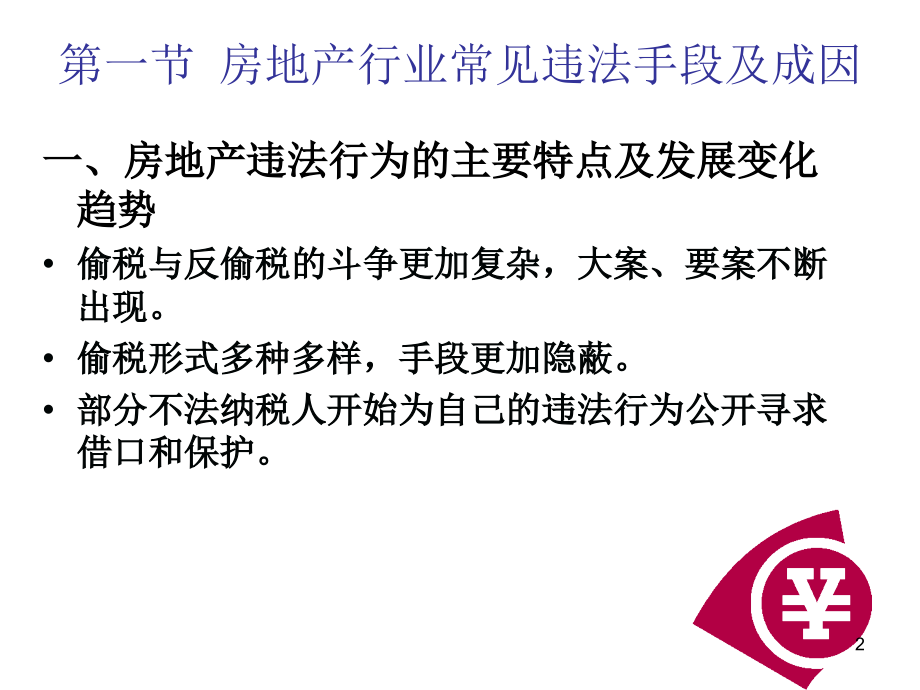 第一节 房地产行业常见违法手段及成因

一、房地产违法行为的主要特点及发展变化趋势

• 偷税与反偷税的斗争更加复杂，大案、要案不断出现。
• 偷税形式多种多样，手段更加隐蔽。
• 部分不法纳税人开始为自己的违法行为公开寻求借口和保护。

¥

2